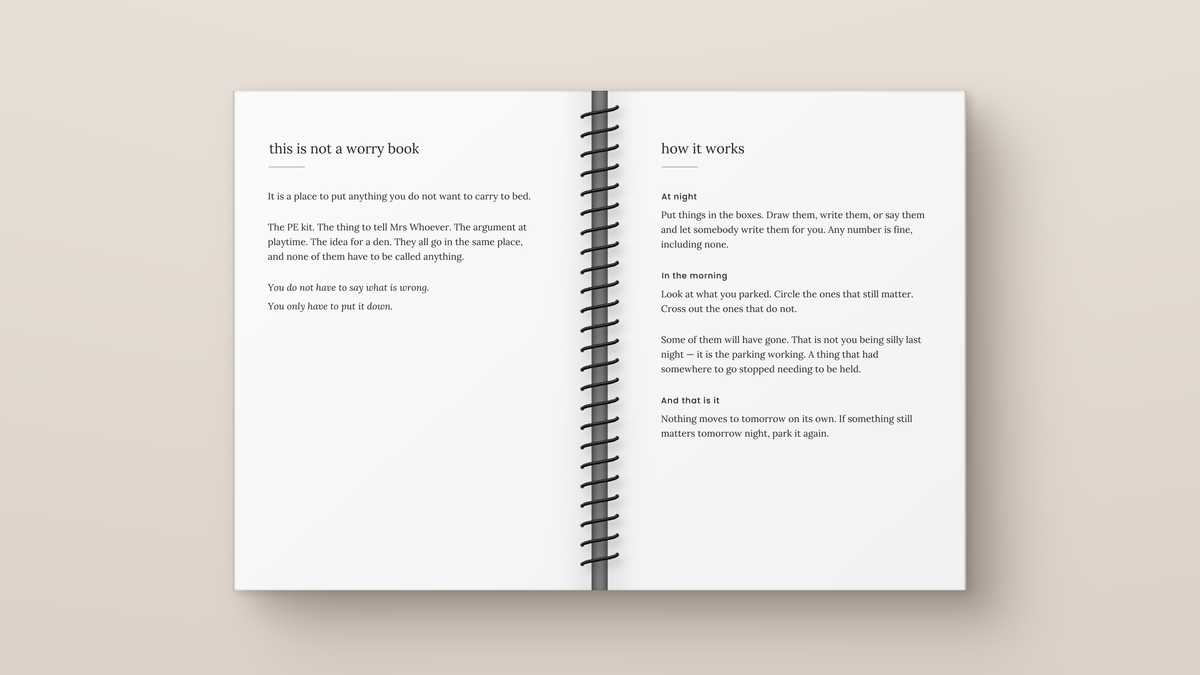 this is not a worry book

It is a place to put anything you do not want to carry to bed.

The PE kit. The thing to tell Mrs Whoever. The argument at playtime. The idea for a den. They all go in the same place, and none of them have to be called anything.

You do not have to say what is wrong.
You only have to put it down.

how it works

At night

Put things in the boxes. Draw them, write them, or say them and let somebody write them for you. Any number is fine, including none.

In the morning

Look at what you parked. Circle the ones that still matter. Cross out the ones that do not.

Some of them will have gone. That is not you being silly last night — it is the parking working. A thing that had somewhere to go stopped needing to be held.

And that is it

Nothing moves to tomorrow on its own. If something still matters tomorrow night, park it again.